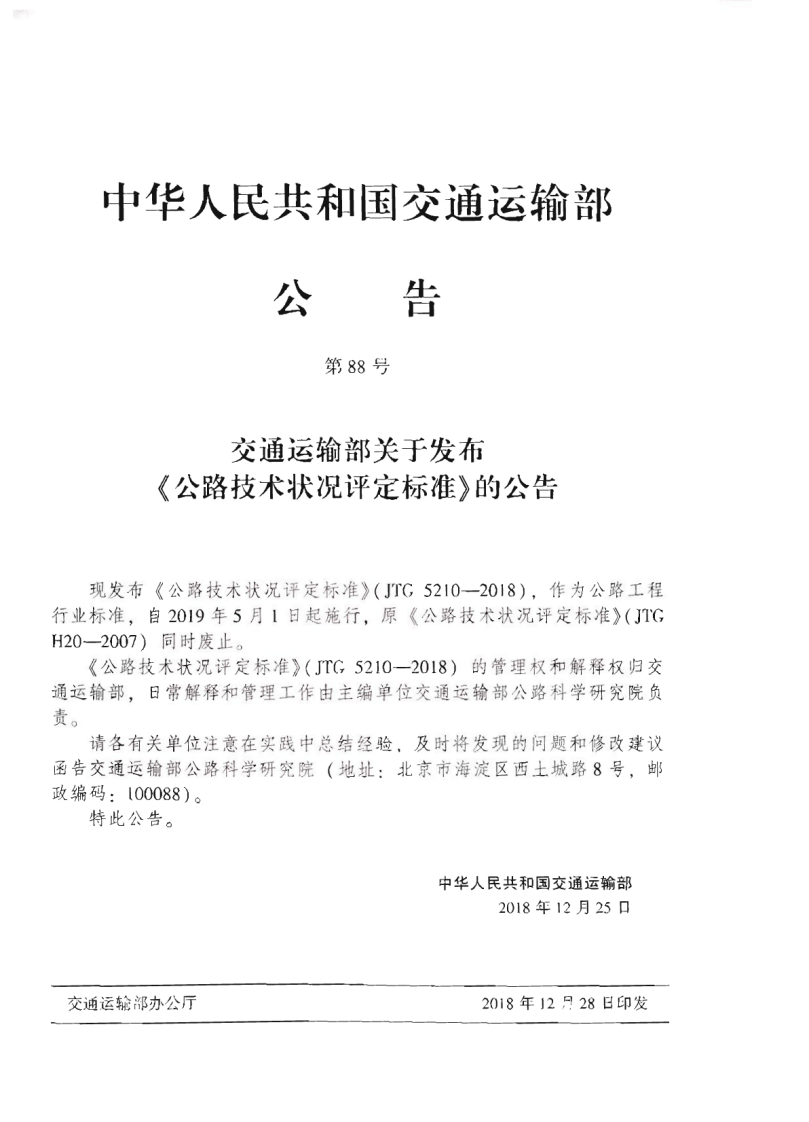 中华人民共和国交通运输部

公 告

第88号

交通运输部关于发布
《公路技术状况评定标准》的公告

现发布《公路技术状况评定标准》(JTG 5210—2018),作为公路工程行业标准,自2019年5月1日起施行,原《公路技术状况评定标准》(JTG H20—2007)同时废止。

《公路技术状况评定标准》(JTG 5210—2018)的管理权和解释权归交通运输部,日常解释和管理工作由主编单位交通运输部公路科学研究院负责。

请各有关单位注意在实践中总结经验,及时将发现的问题和修改建议函告交通运输部公路科学研究院(地址:北京市海淀区西土城路8号,邮政编码:100088)。

特此公告。

中华人民共和国交通运输部
2018年12月25日

交通运输部办公厅 2018年12月28日印发